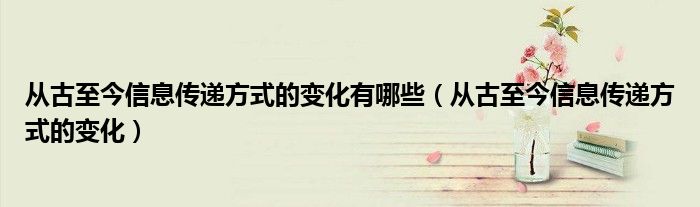 从古至今信息传递方式的变化有哪些（从古至今信息传递方式的变化）